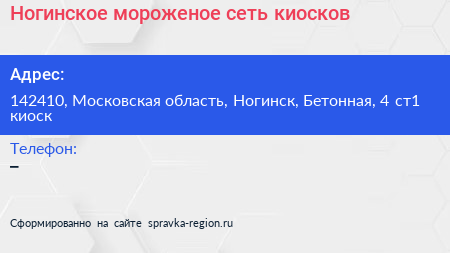 Ногинское мороженое сеть киосков

Адрес:

142410, Московская область, Ногинск, Бетонная, 4 ст1 киоск

Телефон:

–

Сформированно на сайте spravka-region.ru